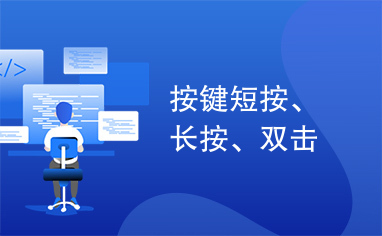 </>

按键短按、长按、双击